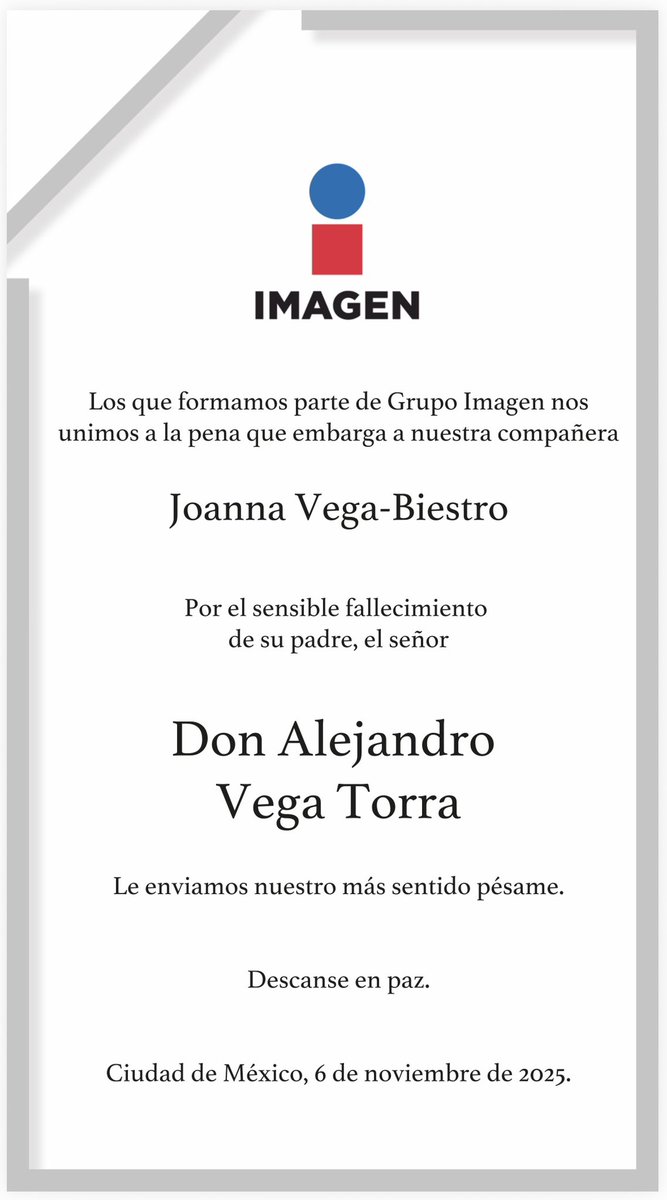 IMAGEN

Los que formamos parte de Grupo Imagen nos unimos a la pena que embarga a nuestra compañera

Joanna Vega-Biestro

Por el sensible fallecimiento de su padre, el señor

Don Alejandro Vega Torra

Le enviamos nuestro más sentido pésame.

Descanse en paz.

Ciudad de México, 6 de noviembre de 2025.